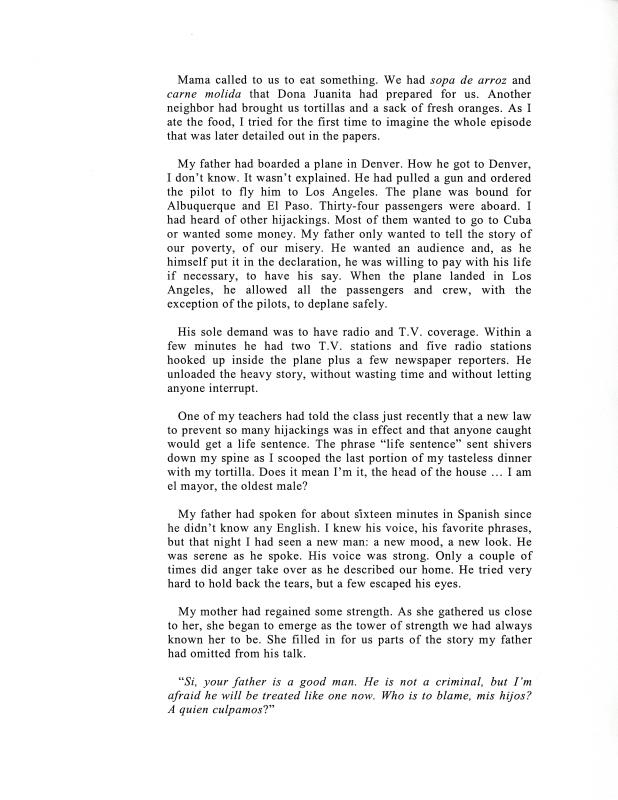 Mama called to us to eat something. We had sopa de arroz and carne molida that Dona Juanita had prepared for us. Another neighbor had brought us tortillas and a sack of fresh oranges. As I ate the food, I tried for the first time to imagine the whole episode that was later detailed out in the papers.

My father had boarded a plane in Denver. How he got to Denver, I don't know. It wasn't explained. He had pulled a gun and ordered the pilot to fly him to Los Angeles. The plane was bound for Albuquerque and El Paso. Thirty-four passengers were aboard. I had heard of other hijackings. Most of them wanted to go to Cuba or wanted some money. My father only wanted to tell the story of our poverty, of our misery. He wanted an audience and, as he himself put it in the declaration, he was willing to pay with his life if necessary, to have his say. When the plane landed in Los Angeles, he allowed all the passengers and crew, with the exception of the pilots, to deplane safely.

His sole demand was to have radio and T.V. coverage. Within a few minutes he had two T.V. stations and five radio stations hooked up inside the plane plus a few newspaper reporters. He unloaded the heavy story, without wasting time and without letting anyone interrupt.

One of my teachers had told the class just recently that a new law to prevent so many hijackings was in effect and that anyone caught would get a life sentence. The phrase "life sentence" sent shivers down my spine as I scooped the last portion of my tasteless dinner with my tortilla. Does it mean I'm it, the head of the house ... I am el mayor, the oldest male?

My father had spoken for about sixteen minutes in Spanish since he didn't know any English. I knew his voice, his favorite phrases, but that night I had seen a new man: a new mood, a new look. He was serene as he spoke. His voice was strong. Only a couple of times did anger take over as he described our home. He tried very hard to hold back the tears, but a few escaped his eyes.

My mother had regained some strength. As she gathered us close to her, she began to emerge as the tower of strength we had always known her to be. She filled in for us parts of the story my father had omitted from his talk.

"Si, your father is a good man. He is not a criminal, but I'm afraid he will be treated like one now. Who is to blame, mis hijos? A quien culpamos?"